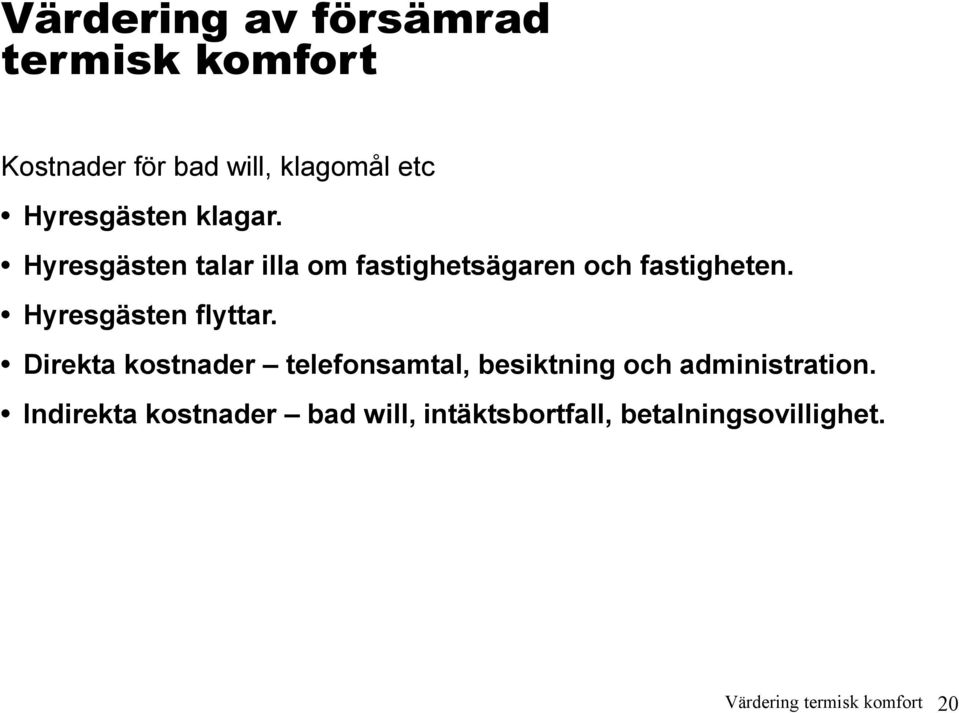 Värdering av försämrad termisk komfort

Kostnader för bad will, klagomål etc

• Hyresgästen klagar.
• Hyresgästen talar illa om fastighetsägaren och fastigheten.
• Hyresgästen flyttar.
• Direkta kostnader – telefonsamtal, besiktning och administration.
• Indirekta kostnader – bad will, intäktsbortfall, betalningsovillighet.

Värdering termisk komfort 20